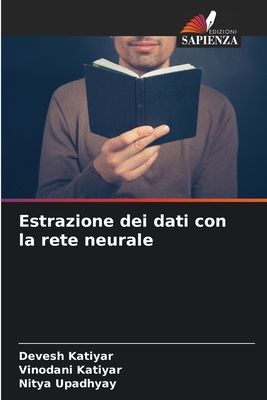 EDIZIONI
SAPIENZA

Estrazione dei dati con la rete neurale

Devesh Katiyar
Vinodani Katiyar
Nitya Upadhyay